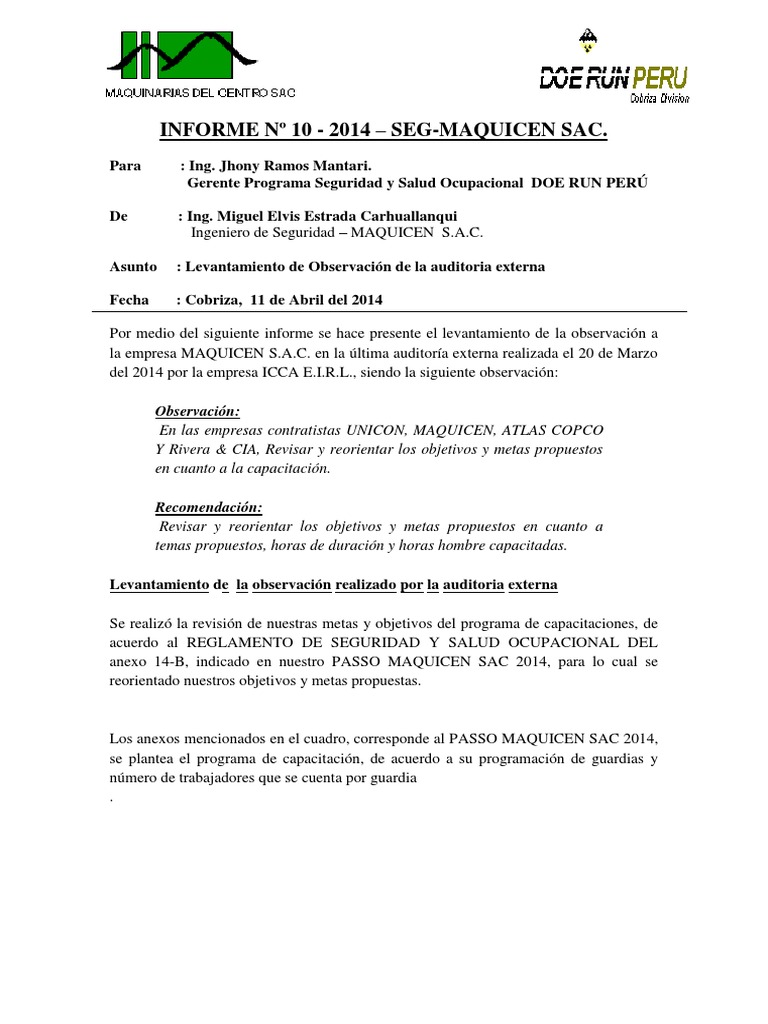 MAQUINARIAS DEL CENTRO SAC

DOE RUN PERU
Cobriza Division

INFORME Nº 10 - 2014 – SEG-MAQUICEN SAC.

Para : Ing. Jhony Ramos Mantari.
Gerente Programa Seguridad y Salud Ocupacional DOE RUN PERÚ

De : Ing. Miguel Elvis Estrada Carhuallanqui
Ingeniero de Seguridad – MAQUICEN S.A.C.

Asunto : Levantamiento de Observación de la auditoria externa

Fecha : Cobriza, 11 de Abril del 2014

Por medio del siguiente informe se hace presente el levantamiento de la observación a la empresa MAQUICEN S.A.C. en la última auditoría externa realizada el 20 de Marzo del 2014 por la empresa ICCA E.I.R.L., siendo la siguiente observación:

Observación:
En las empresas contratistas UNICON, MAQUICEN, ATLAS COPCO Y Rivera & CIA, Revisar y reorientar los objetivos y metas propuestos en cuanto a la capacitación.

Recomendación:
Revisar y reorientar los objetivos y metas propuestos en cuanto a temas propuestos, horas de duración y horas hombre capacitadas.

Levantamiento de la observación realizado por la auditoria externa

Se realizó la revisión de nuestras metas y objetivos del programa de capacitaciones, de acuerdo al REGLAMENTO DE SEGURIDAD Y SALUD OCUPACIONAL DEL anexo 14-B, indicado en nuestro PASSO MAQUICEN SAC 2014, para lo cual se reorientado nuestros objetivos y metas propuestas.

Los anexos mencionados en el cuadro, corresponde al PASSO MAQUICEN SAC 2014, se plantea el programa de capacitación, de acuerdo a su programación de guardias y número de trabajadores que se cuenta por guardia
.